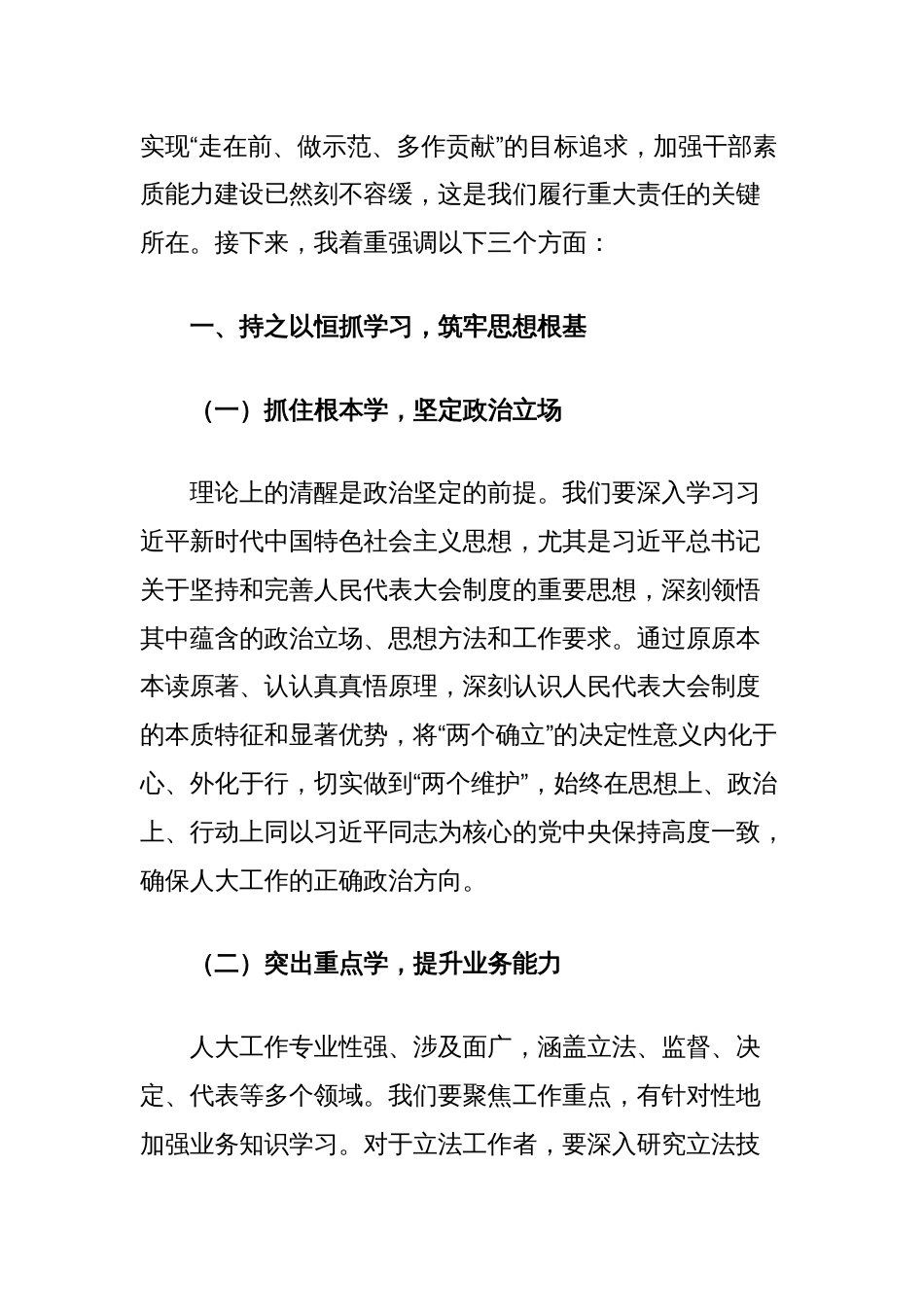 实现“走在前、做示范、多作贡献”的目标追求，加强干部素质能力建设已然刻不容缓，这是我们履行重大责任的关键所在。接下来，我着重强调以下三个方面：

一、持之以恒抓学习，筑牢思想根基

（一）抓住根本学，坚定政治立场

理论上的清醒是政治坚定的前提。我们要深入学习习近平新时代中国特色社会主义思想，尤其是习近平总书记关于坚持和完善人民代表大会制度的重要思想，深刻领悟其中蕴含的政治立场、思想方法和工作要求。通过原原本本读原著、认认真真悟原理，深刻认识人民代表大会制度的本质特征和显著优势，将“两个确立”的决定性意义内化于心、外化于行，切实做到“两个维护”，始终在思想上、政治上、行动上同以习近平同志为核心的党中央保持高度一致，确保人大工作的正确政治方向。

（二）突出重点学，提升业务能力

人大工作专业性强、涉及面广，涵盖立法、监督、决定、代表等多个领域。我们要聚焦工作重点，有针对性地加强业务知识学习。对于立法工作者，要深入研究立法技